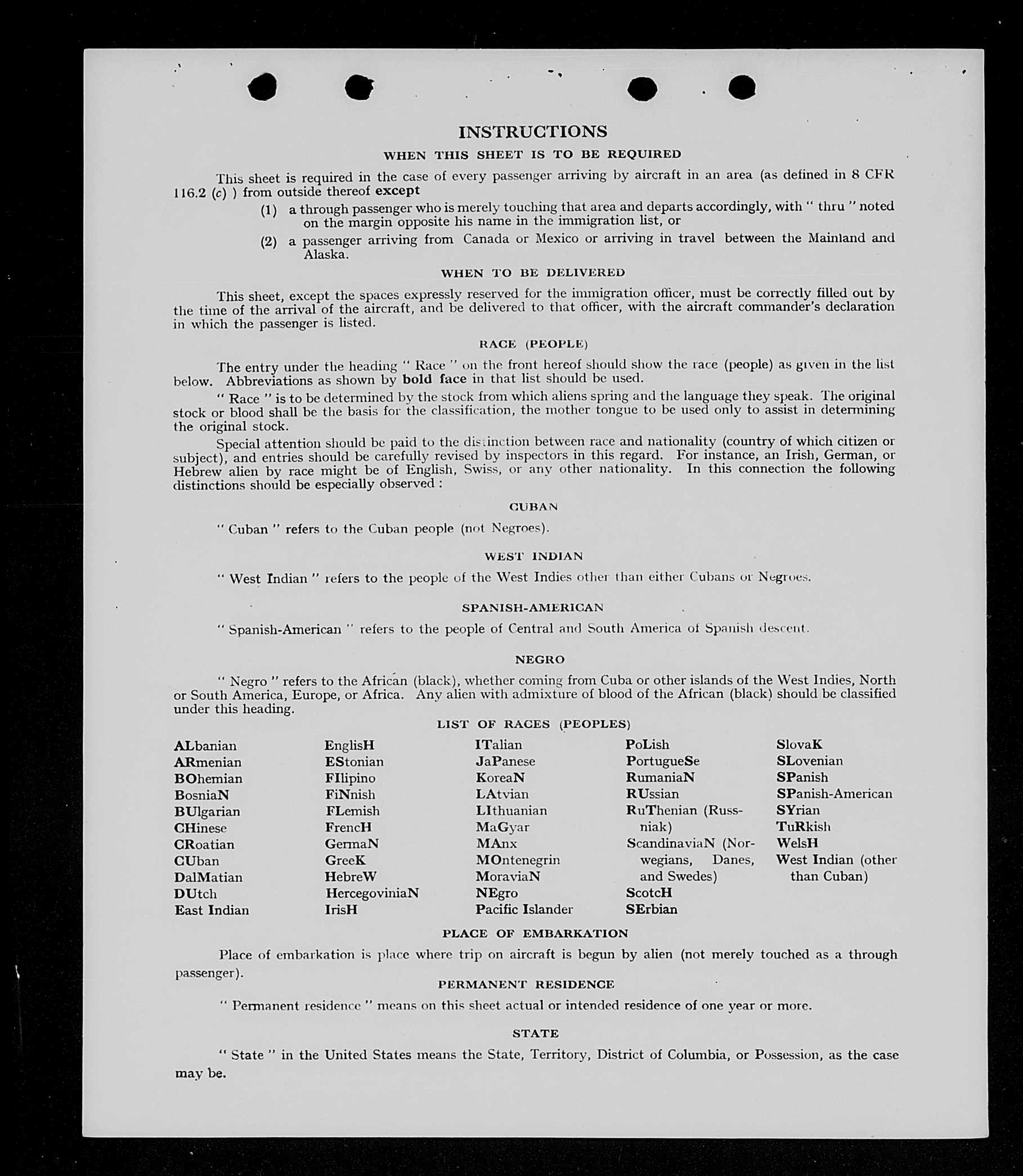 INSTRUCTIONS

WHEN THIS SHEET IS TO BE REQUIRED

This sheet is required in the case of every passenger arriving by aircraft in an area (as defined in 8 CFR 116.2 (c) ) from outside thereof except

(1) a through passenger who is merely touching that area and departs accordingly, with " thru " noted on the margin opposite his name in the immigration list, or

(2) a passenger arriving from Canada or Mexico or arriving in travel between the Mainland and Alaska.

WHEN TO BE DELIVERED

This sheet, except the spaces expressly reserved for the immigration officer, must be correctly filled out by the time of the arrival of the aircraft, and be delivered to that officer, with the aircraft commander's declaration in which the passenger is listed.

RACE (PEOPLE)

The entry under the heading " Race " on the front hereof should show the race (people) as given in the list below. Abbreviations as shown by bold face in that list should be used.

" Race " is to be determined by the stock from which aliens spring and the language they speak. The original stock or blood shall be the basis for the classification, the mother tongue to be used only to assist in determining the original stock.

Special attention should be paid to the distinction between race and nationality (country of which citizen or subject), and entries should be carefully revised by inspectors in this regard. For instance, an Irish, German, or Hebrew alien by race might be of English, Swiss, or any other nationality. In this connection the following distinctions should be especially observed :

CUBAN

" Cuban " refers to the Cuban people (not Negroes).

WEST INDIAN

" West Indian " refers to the people of the West Indies other than either Cubans or Negroes.

SPANISH-AMERICAN

" Spanish-American " refers to the people of Central and South America of Spanish descent.

NEGRO

" Negro " refers to the African (black), whether coming from Cuba or other islands of the West Indies, North or South America, Europe, or Africa. Any alien with admixture of blood of the African (black) should be classified under this heading.

LIST OF RACES (PEOPLES)

ALbanian
ARmenian
BOhemian
BosniaN
BUlgarian
CHinese
CRoatian
CUban
DalMatian
DUtch
East Indian

EnglisH
EStonian
FIlipino
FiNnish
FLemish
FrencH
GermaN
GreeK
HebreW
HercegoviniaN
IrisH

ITalian
JaPanese
KoreaN
LAtvian
LIthuanian
MaGyar
MAnx
MOntenegrin
MoraviaN
NEgro
Pacific Islander

PoLish
PortugueSe
RumaniaN
RUssian
RuThenian (Russniak)
ScandinaviaN (Norwegians, Danes, and Swedes)
ScotcH
SErbian

SlovaK
SLovenian
SPanish
SPanish-American
SYrian
TuRkish
WelsH
West Indian (other than Cuban)

PLACE OF EMBARKATION

Place of embarkation is place where trip on aircraft is begun by alien (not merely touched as a through passenger).

PERMANENT RESIDENCE

" Permanent residence " means on this sheet actual or intended residence of one year or more.

STATE

" State " in the United States means the State, Territory, District of Columbia, or Possession, as the case may be.